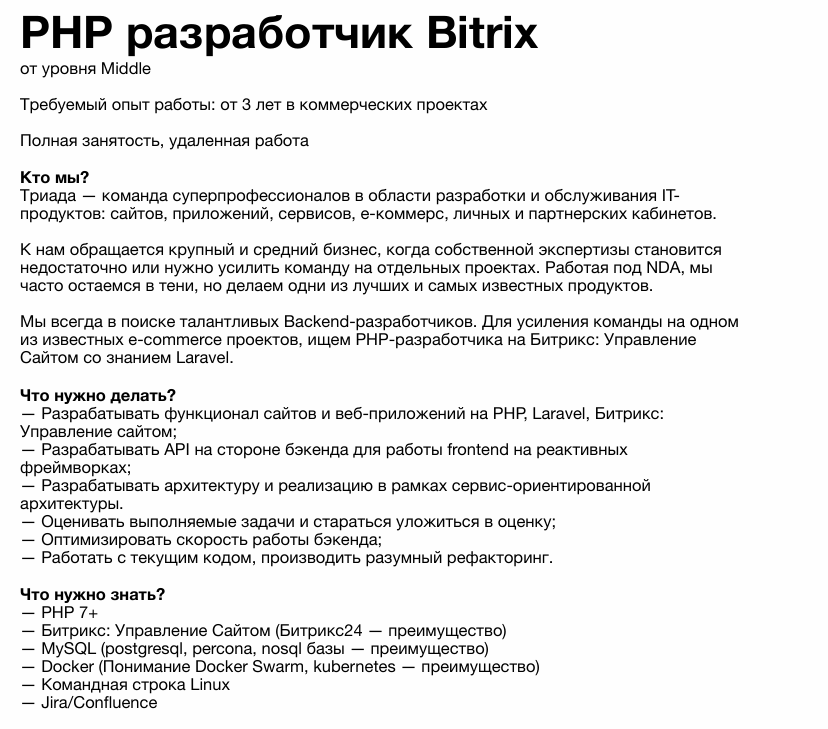 PHP разработчик Bitrix
от уровня Middle

Требуемый опыт работы: от 3 лет в коммерческих проектах

Полная занятость, удаленная работа

Кто мы?
Триада — команда суперпрофессионалов в области разработки и обслуживания IT-продуктов: сайтов, приложений, сервисов, е-коммерс, личных и партнерских кабинетов.

К нам обращается крупный и средний бизнес, когда собственной экспертизы становится недостаточно или нужно усилить команду на отдельных проектах. Работая под NDA, мы часто остаемся в тени, но делаем одни из лучших и самых известных продуктов.

Мы всегда в поиске талантливых Backend-разработчиков. Для усиления команды на одном из известных e-commerce проектов, ищем PHP-разработчика на Битрикс: Управление Сайтом со знанием Laravel.

Что нужно делать?
— Разрабатывать функционал сайтов и веб-приложений на PHP, Laravel, Битрикс: Управление сайтом;
— Разрабатывать API на стороне бэкенда для работы frontend на реактивных фреймворках;
— Разрабатывать архитектуру и реализацию в рамках сервис-ориентированной архитектуры.
— Оценивать выполняемые задачи и стараться уложиться в оценку;
— Оптимизировать скорость работы бэкенда;
— Работать с текущим кодом, производить разумный рефакторинг.

Что нужно знать?
— PHP 7+
— Битрикс: Управление Сайтом (Битрикс24 — преимущество)
— MySQL (postgresql, percona, nosql базы — преимущество)
— Docker (Понимание Docker Swarm, kubernetes — преимущество)
— Командная строка Linux
— Jira/Confluence